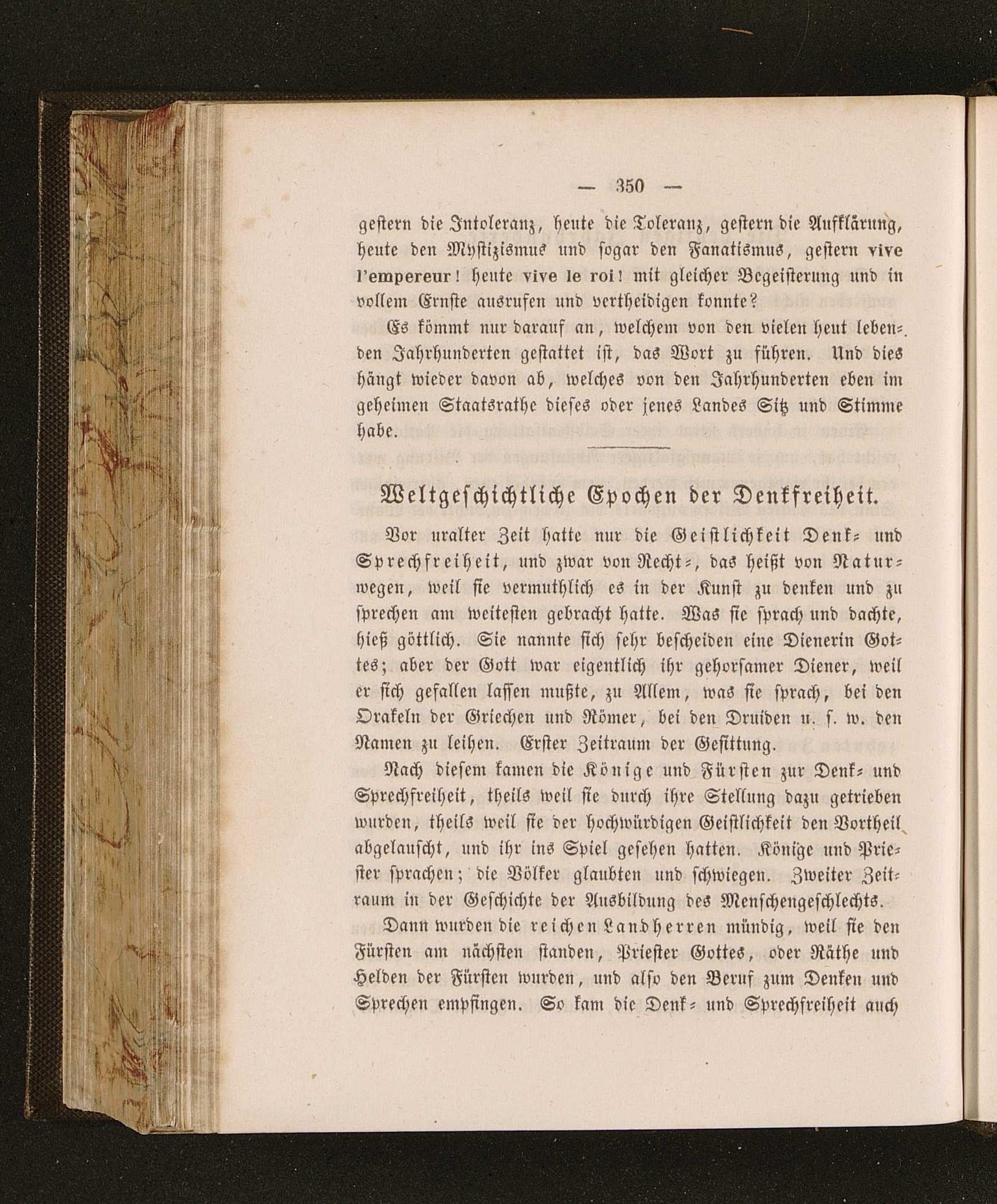 — 350 —

gestern die Intoleranz, heute die Toleranz, gestern die Aufklärung, heute den Mystizismus und sogar den Fanatismus, gestern vive l'empereur! heute vive le roi! mit gleicher Begeisterung und in vollem Ernste ausrufen und vertheidigen konnte?

Es kömmt nur darauf an, welchem von den vielen heut lebenden Jahrhunderten gestattet ist, das Wort zu führen. Und dies hängt wieder davon ab, welches von den Jahrhunderten eben im geheimen Staatsrathe dieses oder jenes Landes Sitz und Stimme habe.

Weltgeschichtliche Epochen der Denkfreiheit.

Vor uralter Zeit hatte nur die Geistlichkeit Denk- und Sprechfreiheit, und zwar von Recht-, das heißt von Naturwegen, weil sie vermuthlich es in der Kunst zu denken und zu sprechen am weitesten gebracht hatte. Was sie sprach und dachte, hieß göttlich. Sie nannte sich sehr bescheiden eine Dienerin Gottes; aber der Gott war eigentlich ihr gehorsamer Diener, weil er sich gefallen lassen mußte, zu Allem, was sie sprach, bei den Orakeln der Griechen und Römer, bei den Druiden u. s. w. den Namen zu leihen. Erster Zeitraum der Gesittung.

Nach diesem kamen die Könige und Fürsten zur Denk- und Sprechfreiheit, theils weil sie durch ihre Stellung dazu getrieben wurden, theils weil sie der hochwürdigen Geistlichkeit den Vortheil abgelauscht, und ihr ins Spiel gesehen hatten. Könige und Priester sprachen; die Völker glaubten und schwiegen. Zweiter Zeitraum in der Geschichte der Ausbildung des Menschengeschlechts.

Dann wurden die reichen Landherren mündig, weil sie den Fürsten am nächsten standen, Priester Gottes, oder Räthe und Helden der Fürsten wurden, und also den Beruf zum Denken und Sprechen empfingen. So kam die Denk- und Sprechfreiheit auch